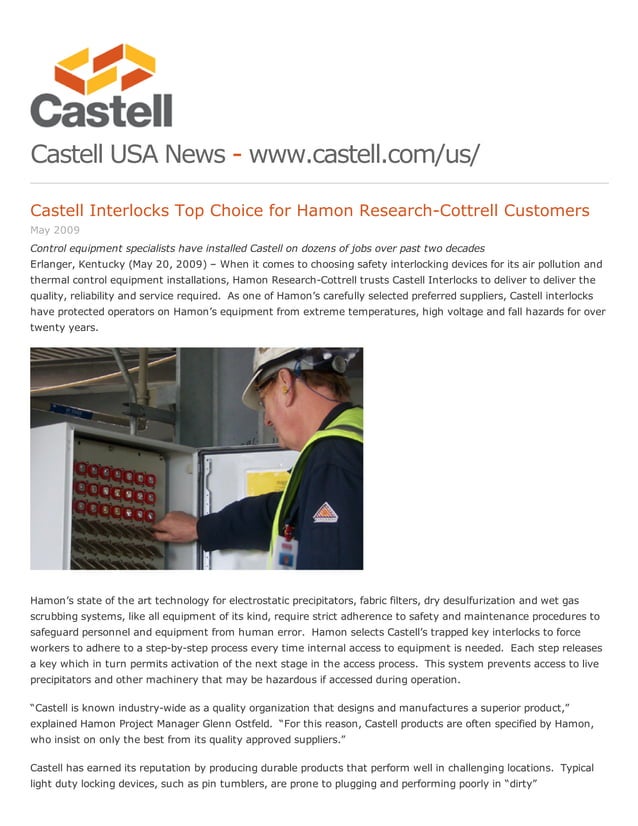 Castell

Castell USA News - www.castell.com/us/

Castell Interlocks Top Choice for Hamon Research-Cottrell Customers

May 2009

Control equipment specialists have installed Castell on dozens of jobs over past two decades

Erlanger, Kentucky (May 20, 2009) – When it comes to choosing safety interlocking devices for its air pollution and thermal control equipment installations, Hamon Research-Cottrell trusts Castell Interlocks to deliver to deliver the quality, reliability and service required. As one of Hamon's carefully selected preferred suppliers, Castell interlocks have protected operators on Hamon's equipment from extreme temperatures, high voltage and fall hazards for over twenty years.

Hamon's state of the art technology for electrostatic precipitators, fabric filters, dry desulfurization and wet gas scrubbing systems, like all equipment of its kind, require strict adherence to safety and maintenance procedures to safeguard personnel and equipment from human error. Hamon selects Castell's trapped key interlocks to force workers to adhere to a step-by-step process every time internal access to equipment is needed. Each step releases a key which in turn permits activation of the next stage in the access process. This system prevents access to live precipitators and other machinery that may be hazardous if accessed during operation.

"Castell is known industry-wide as a quality organization that designs and manufactures a superior product," explained Hamon Project Manager Glenn Ostfeld. "For this reason, Castell products are often specified by Hamon, who insist on only the best from its quality approved suppliers."

Castell has earned its reputation by producing durable products that perform well in challenging locations. Typical light duty locking devices, such as pin tumblers, are prone to plugging and performing poorly in "dirty"